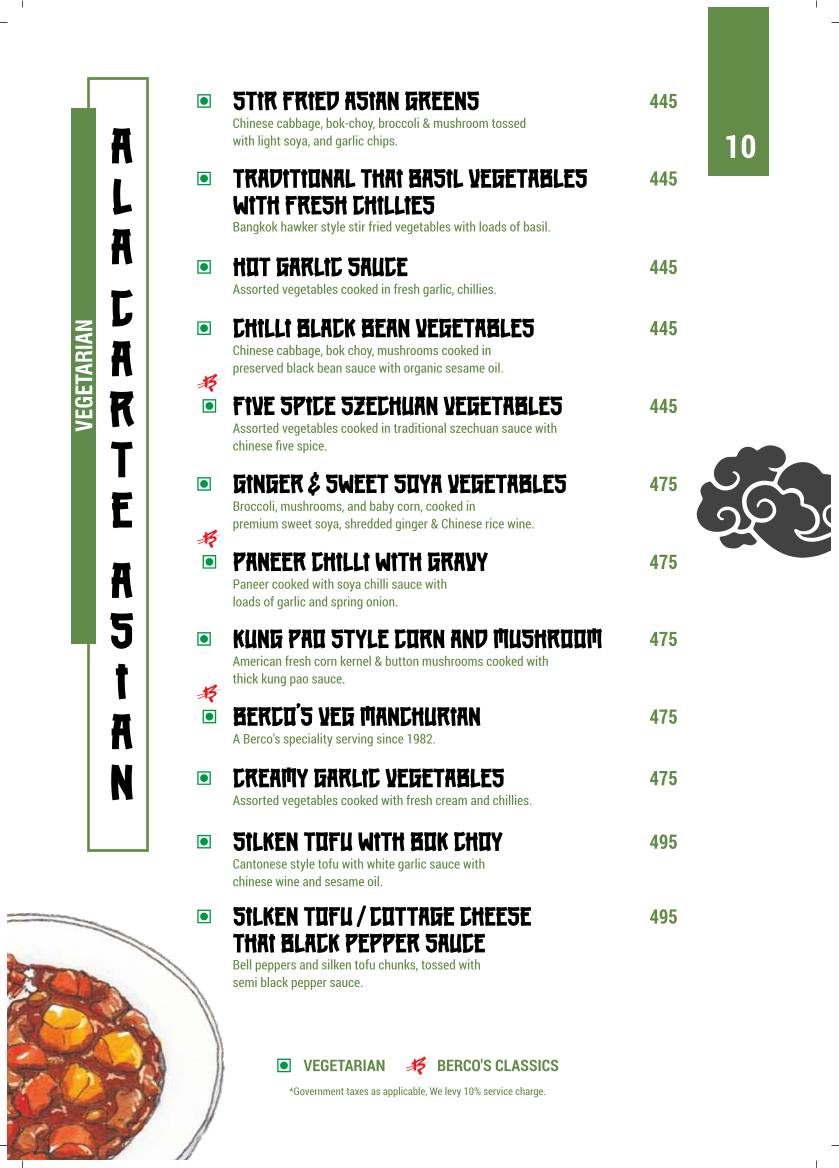 VEGETARIAN

A LA CARTE ASIAN

10

STIR FRIED ASIAN GREENS 445
Chinese cabbage, bok-choy, broccoli & mushroom tossed with light soya, and garlic chips.

TRADITIONAL THAI BASIL VEGETABLES WITH FRESH CHILLIES 445
Bangkok hawker style stir fried vegetables with loads of basil.

HOT GARLIC SAUCE 445
Assorted vegetables cooked in fresh garlic, chillies.

CHILLI BLACK BEAN VEGETABLES 445
Chinese cabbage, bok choy, mushrooms cooked in preserved black bean sauce with organic sesame oil.

FIVE SPICE SZECHUAN VEGETABLES 445
Assorted vegetables cooked in traditional szechuan sauce with chinese five spice.

GINGER & SWEET SOYA VEGETABLES 475
Broccoli, mushrooms, and baby corn, cooked in premium sweet soya, shredded ginger & Chinese rice wine.

PANEER CHILLI WITH GRAVY 475
Paneer cooked with soya chilli sauce with loads of garlic and spring onion.

KUNG PAO STYLE CORN AND MUSHROOM 475
American fresh corn kernel & button mushrooms cooked with thick kung pao sauce.

BERCO'S VEG MANCHURIAN 475
A Berco's speciality serving since 1982.

CREAMY GARLIC VEGETABLES 475
Assorted vegetables cooked with fresh cream and chillies.

SILKEN TOFU WITH BOK CHOY 495
Cantonese style tofu with white garlic sauce with chinese wine and sesame oil.

SILKEN TOFU / COTTAGE CHEESE THAI BLACK PEPPER SAUCE 495
Bell peppers and silken tofu chunks, tossed with semi black pepper sauce.

VEGETARIAN BERCO'S CLASSICS

*Government taxes as applicable, We levy 10% service charge.